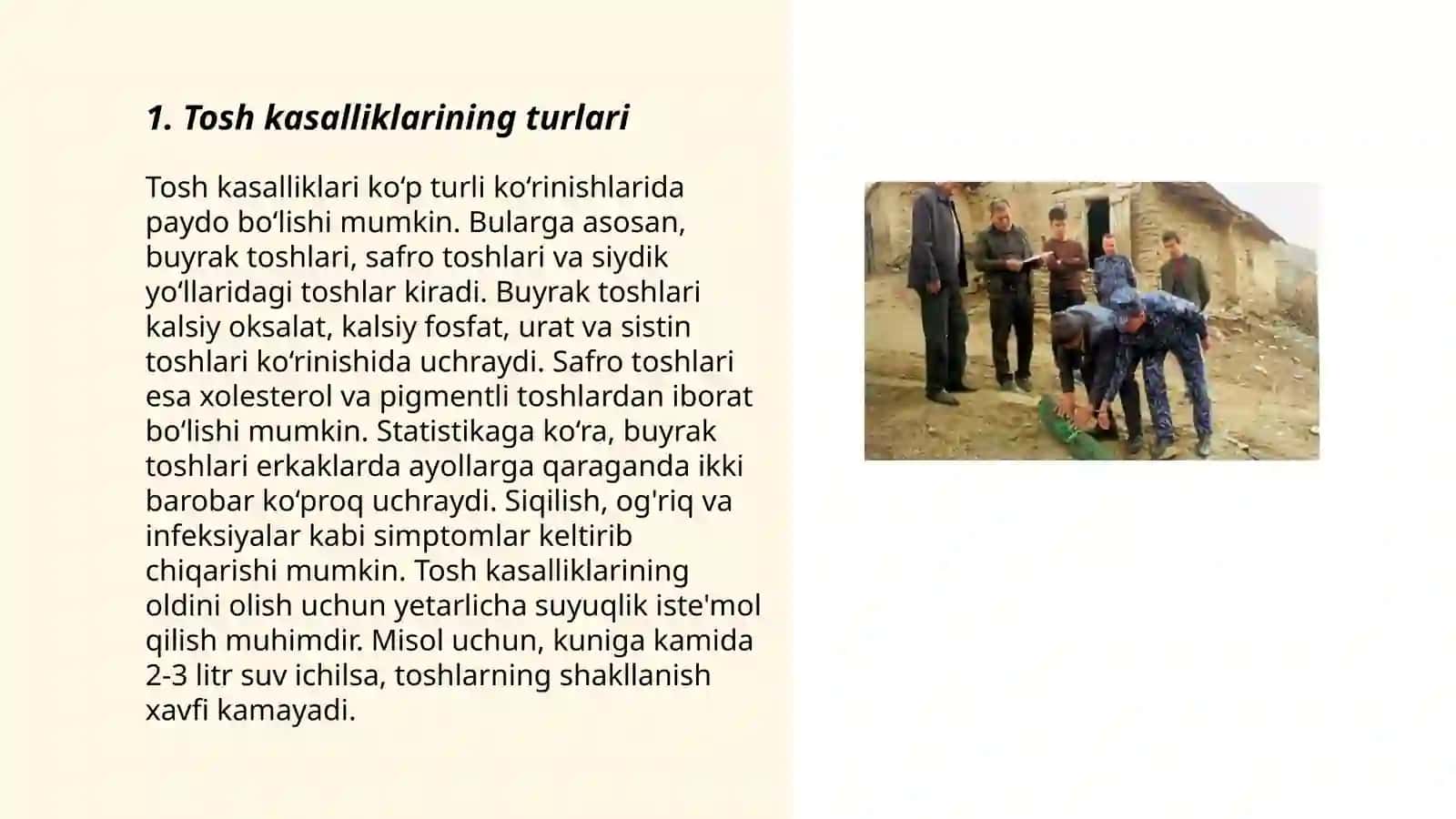 1. Tosh kasalliklarining turlari

Tosh kasalliklari ko‘p turli ko‘rinishlarida paydo bo‘lishi mumkin. Bularga asosan, buyrak toshlari, safro toshlari va siydik yo‘llaridagi toshlar kiradi. Buyrak toshlari kalsiy oksalat, kalsiy fosfat, urat va sistin toshlari ko‘rinishida uchraydi. Safro toshlari esa xolesterol va pigmentli toshlardan iborat bo‘lishi mumkin. Statistikaga ko‘ra, buyrak toshlari erkaklarda ayollarga qaraganda ikki barobar ko‘proq uchraydi. Siqilish, og'riq va infeksiyalar kabi simptomlar keltirib chiqarishi mumkin. Tosh kasalliklarining oldini olish uchun yetarlicha suyuqlik iste'mol qilish muhimdir. Misol uchun, kuniga kamida 2-3 litr suv ichilsa, toshlarning shakllanish xavfi kamayadi.